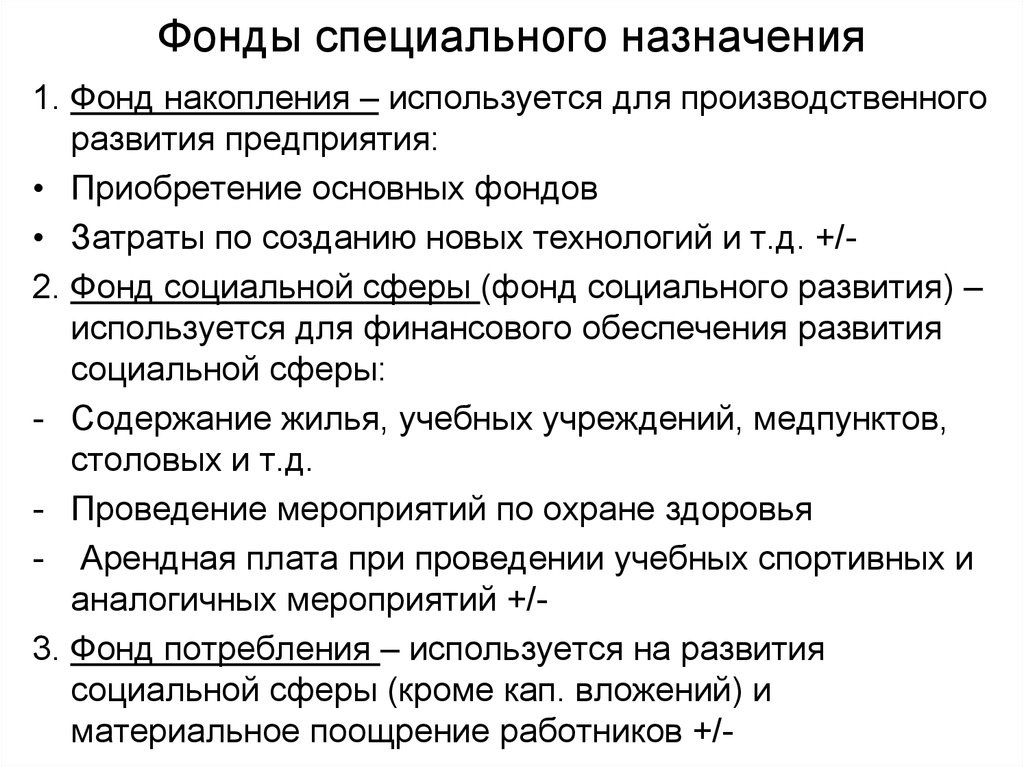 Фонды специального назначения

1. Фонд накопления – используется для производственного развития предприятия:

• Приобретение основных фондов

• Затраты по созданию новых технологий и т.д. +/-

2. Фонд социальной сферы (фонд социального развития) – используется для финансового обеспечения развития социальной сферы:

- Содержание жилья, учебных учреждений, медпунктов, столовых и т.д.

- Проведение мероприятий по охране здоровья

- Арендная плата при проведении учебных спортивных и аналогичных мероприятий +/-

3. Фонд потребления – используется на развития социальной сферы (кроме кап. вложений) и материальное поощрение работников +/-